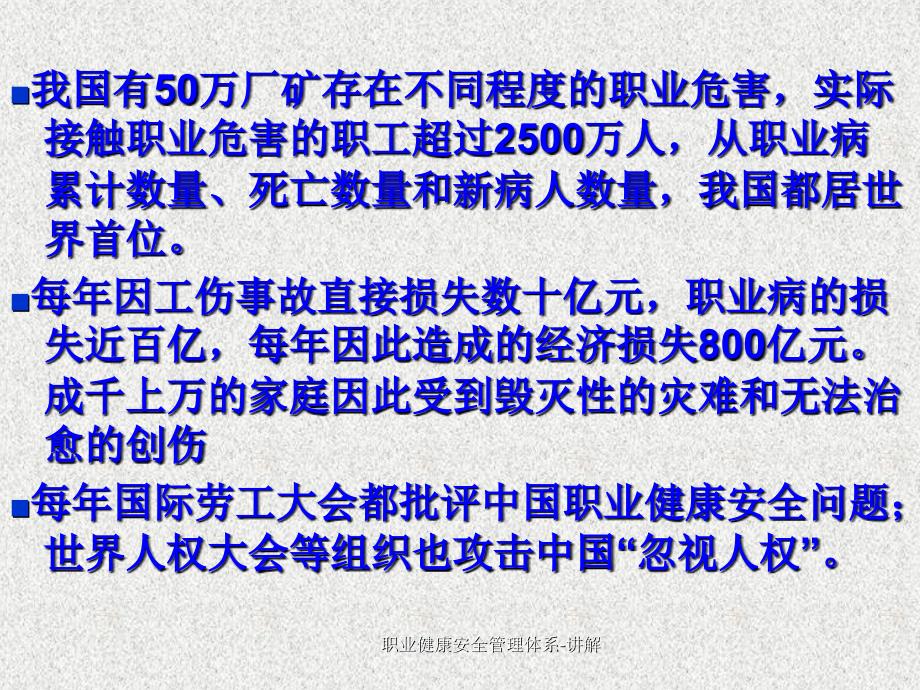 ■我国有50万厂矿存在不同程度的职业危害，实际接触职业危害的职工超过2500万人，从职业病累计数量、死亡数量和新病人数量，我国都居世界首位。

■每年因工伤事故直接损失数十亿元，职业病的损失近百亿，每年因此造成的经济损失800亿元。成千上万的家庭因此受到毁灭性的灾难和无法治愈的创伤

■每年国际劳工大会都批评中国职业健康安全问题；世界人权大会等组织也攻击中国“忽视人权”。

职业健康安全管理体系-讲解